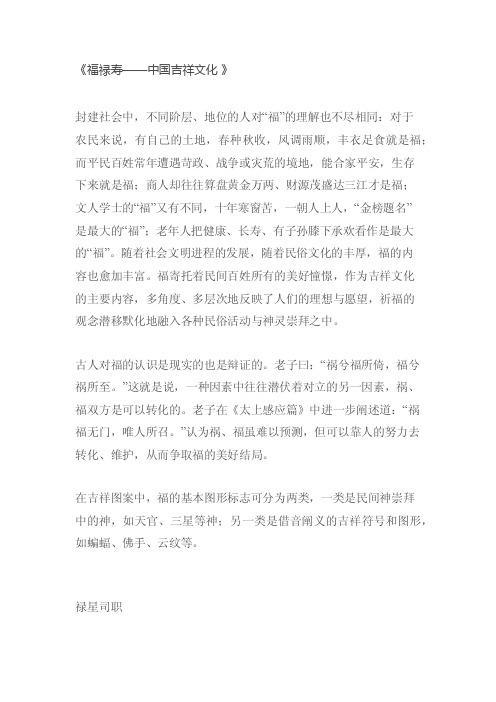 《福禄寿——中国吉祥文化 》

封建社会中，不同阶层、地位的人对“福”的理解也不尽相同：对于农民来说，有自己的土地，春种秋收，风调雨顺，丰衣足食就是福；而平民百姓常年遭遇苛政、战争或灾荒的境地，能合家平安，生存下来就是福；商人却往往算盘黄金万两、财源茂盛达三江才是福；文人学士的“福”又有不同，十年寒窗苦，一朝人上人，“金榜题名”是最大的“福”；老年人把健康、长寿、有子孙膝下承欢看作是最大的“福”。随着社会文明进程的发展，随着民俗文化的丰厚，福的内容也愈加丰富。福寄托着民间百姓所有的美好憧憬，作为吉祥文化的主要内容，多角度、多层次地反映了人们的理想与愿望，祈福的观念潜移默化地融入各种民俗活动与神灵崇拜之中。

古人对福的认识是现实的也是辩证的。老子曰：“祸兮福所倚，福兮祸所至。”这就是说，一种因素中往往潜伏着对立的另一因素，祸、福双方是可以转化的。老子在《太上感应篇》中进一步阐述道：“祸福无门，唯人所召。”认为祸、福虽难以预测，但可以靠人的努力去转化、维护，从而争取福的美好结局。

在吉祥图案中，福的基本图形标志可分为两类，一类是民间神崇拜中的神，如天官、三星等神；另一类是借音阐义的吉祥符号和图形，如蝙蝠、佛手、云纹等。

禄星司职